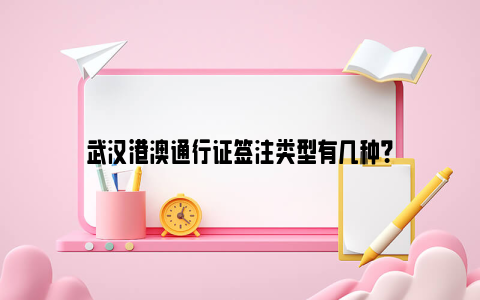 武汉港澳通行证签注类型有几种?